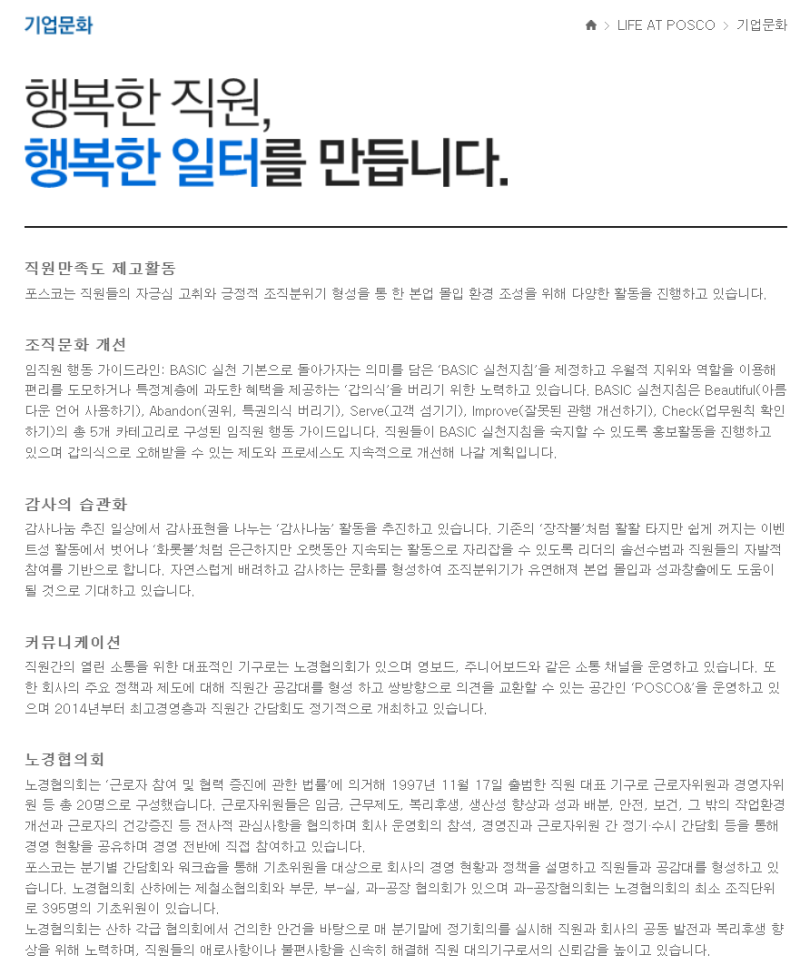 기업문화

> LIFE AT POSCO > 기업문화

행복한 직원,
행복한 일터를 만듭니다.

직원만족도 제고활동

포스코는 직원들의 자긍심 고취와 긍정적 조직분위기 형성을 통 한 본업 몰입 환경 조성을 위해 다양한 활동을 진행하고 있습니다.

조직문화 개선

임직원 행동 가이드라인: BASIC 실천 기본으로 돌아가자는 의미를 담은 'BASIC 실천지침'을 제정하고 우월적 지위와 역할을 이용해 편리를 도모하거나 특정계층에 과도한 혜택을 제공하는 '갑의식'을 버리기 위한 노력하고 있습니다. BASIC 실천지침은 Beautiful(아름다운 언어 사용하기), Abandon(권위, 특권의식 버리기), Serve(고객 섬기기), Improve(잘못된 관행 개선하기), Check(업무원칙 확인하기)의 총 5개 카테고리로 구성된 임직원 행동 가이드입니다. 직원들이 BASIC 실천지침을 숙지할 수 있도록 홍보활동을 진행하고 있으며 갑의식으로 오해받을 수 있는 제도와 프로세스도 지속적으로 개선해 나갈 계획입니다.

감사의 습관화

감사나눔 추진 일상에서 감사표현을 나누는 '감사나눔' 활동을 추진하고 있습니다. 기존의 '장작불'처럼 활활 타지만 쉽게 꺼지는 이벤트성 활동에서 벗어나 '화롯불'처럼 은근하지만 오랫동안 지속되는 활동으로 자리잡을 수 있도록 리더의 솔선수범과 직원들의 자발적 참여를 기반으로 합니다. 자연스럽게 배려하고 감사하는 문화를 형성하여 조직분위기가 유연해져 본업 몰입과 성과창출에도 도움이 될 것으로 기대하고 있습니다.

커뮤니케이션

직원간의 열린 소통을 위한 대표적인 기구로는 노경협의회가 있으며 영보드, 주니어보드와 같은 소통 채널을 운영하고 있습니다. 또한 회사의 주요 정책과 제도에 대해 직원간 공감대를 형성 하고 쌍방향으로 의견을 교환할 수 있는 공간인 'POSCO&'을 운영하고 있으며 2014년부터 최고경영층과 직원간 간담회도 정기적으로 개최하고 있습니다.

노경협의회

노경협의회는 '근로자 참여 및 협력 증진에 관한 법률'에 의거해 1997년 11월 17일 출범한 직원 대표 기구로 근로자위원과 경영자위원 등 총 20명으로 구성했습니다. 근로자위원들은 임금, 근무제도, 복리후생, 생산성 향상과 성과 배분, 안전, 보건, 그 밖의 작업환경 개선과 근로자의 건강증진 등 전사적 관심사항을 협의하며 회사 운영회의 참석, 경영진과 근로자위원 간 정기·수시 간담회 등을 통해 경영 현황을 공유하며 경영 전반에 직접 참여하고 있습니다.
포스코는 분기별 간담회와 워크숍을 통해 기초위원을 대상으로 회사의 경영 현황과 정책을 설명하고 직원들과 공감대를 형성하고 있습니다. 노경협의회 산하에는 제철소협의회와 부문, 부-실, 과-공장 협의회가 있으며 과-공장협의회는 노경협의회의 최소 조직단위로 395명의 기초위원이 있습니다.
노경협의회는 산하 각급 협의회에서 건의한 안건을 바탕으로 매 분기말에 정기회의를 실시해 직원과 회사의 공동 발전과 복리후생 향상을 위해 노력하며, 직원들의 애로사항이나 불편사항을 신속히 해결해 직원 대의기구로서의 신뢰감을 높이고 있습니다.